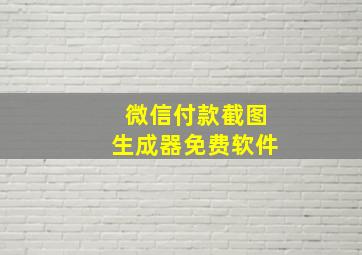 微信付款截图
生成器免费软件